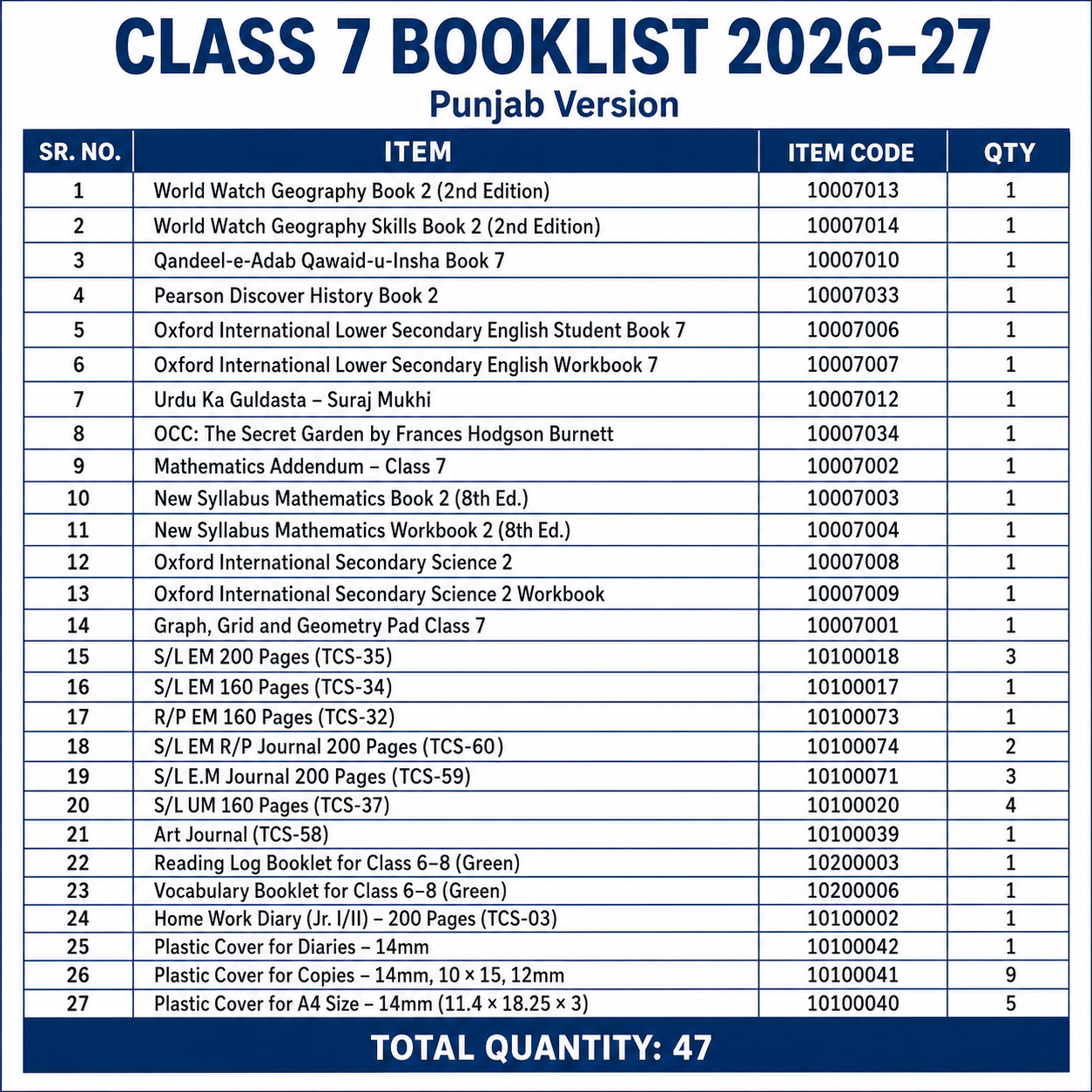 CLASS 7 BOOKLIST 2026–27

Punjab Version

| SR. NO. | ITEM | ITEM CODE | QTY |
|---|---|---|---|
| 1 | World Watch Geography Book 2 (2nd Edition) | 10007013 | 1 |
| 2 | World Watch Geography Skills Book 2 (2nd Edition) | 10007014 | 1 |
| 3 | Qandeel-e-Adab Qawaid-u-Insha Book 7 | 10007010 | 1 |
| 4 | Pearson Discover History Book 2 | 10007033 | 1 |
| 5 | Oxford International Lower Secondary English Student Book 7 | 10007006 | 1 |
| 6 | Oxford International Lower Secondary English Workbook 7 | 10007007 | 1 |
| 7 | Urdu Ka Guldasta – Suraj Mukhi | 10007012 | 1 |
| 8 | OCC: The Secret Garden by Frances Hodgson Burnett | 10007034 | 1 |
| 9 | Mathematics Addendum – Class 7 | 10007002 | 1 |
| 10 | New Syllabus Mathematics Book 2 (8th Ed.) | 10007003 | 1 |
| 11 | New Syllabus Mathematics Workbook 2 (8th Ed.) | 10007004 | 1 |
| 12 | Oxford International Secondary Science 2 | 10007008 | 1 |
| 13 | Oxford International Secondary Science 2 Workbook | 10007009 | 1 |
| 14 | Graph, Grid and Geometry Pad Class 7 | 10007001 | 1 |
| 15 | S/L EM 200 Pages (TCS-35) | 10100018 | 3 |
| 16 | S/L EM 160 Pages (TCS-34) | 10100017 | 1 |
| 17 | R/P EM 160 Pages (TCS-32) | 10100073 | 1 |
| 18 | S/L EM R/P Journal 200 Pages (TCS-60) | 10100074 | 2 |
| 19 | S/L E.M Journal 200 Pages (TCS-59) | 10100071 | 3 |
| 20 | S/L UM 160 Pages (TCS-37) | 10100020 | 4 |
| 21 | Art Journal (TCS-58) | 10100039 | 1 |
| 22 | Reading Log Booklet for Class 6–8 (Green) | 10200003 | 1 |
| 23 | Vocabulary Booklet for Class 6–8 (Green) | 10200006 | 1 |
| 24 | Home Work Diary (Jr. I/II) – 200 Pages (TCS-03) | 10100002 | 1 |
| 25 | Plastic Cover for Diaries – 14mm | 10100042 | 1 |
| 26 | Plastic Cover for Copies – 14mm, 10 × 15, 12mm | 10100041 | 9 |
| 27 | Plastic Cover for A4 Size – 14mm (11.4 × 18.25 × 3) | 10100040 | 5 |

TOTAL QUANTITY: 47